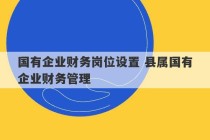 国有企业财务岗位设置 县属国有企业财务管理